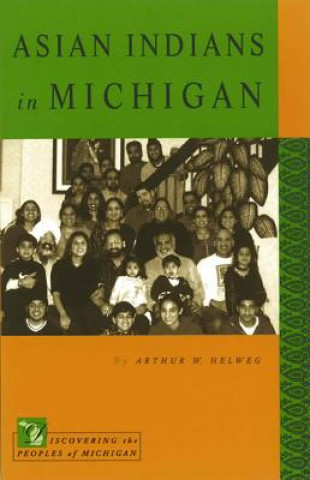 ASIAN INDIANS in MICHIGAN

By ARTHUR W. HELWEG

DISCOVERING the PEOPLES of MICHIGAN